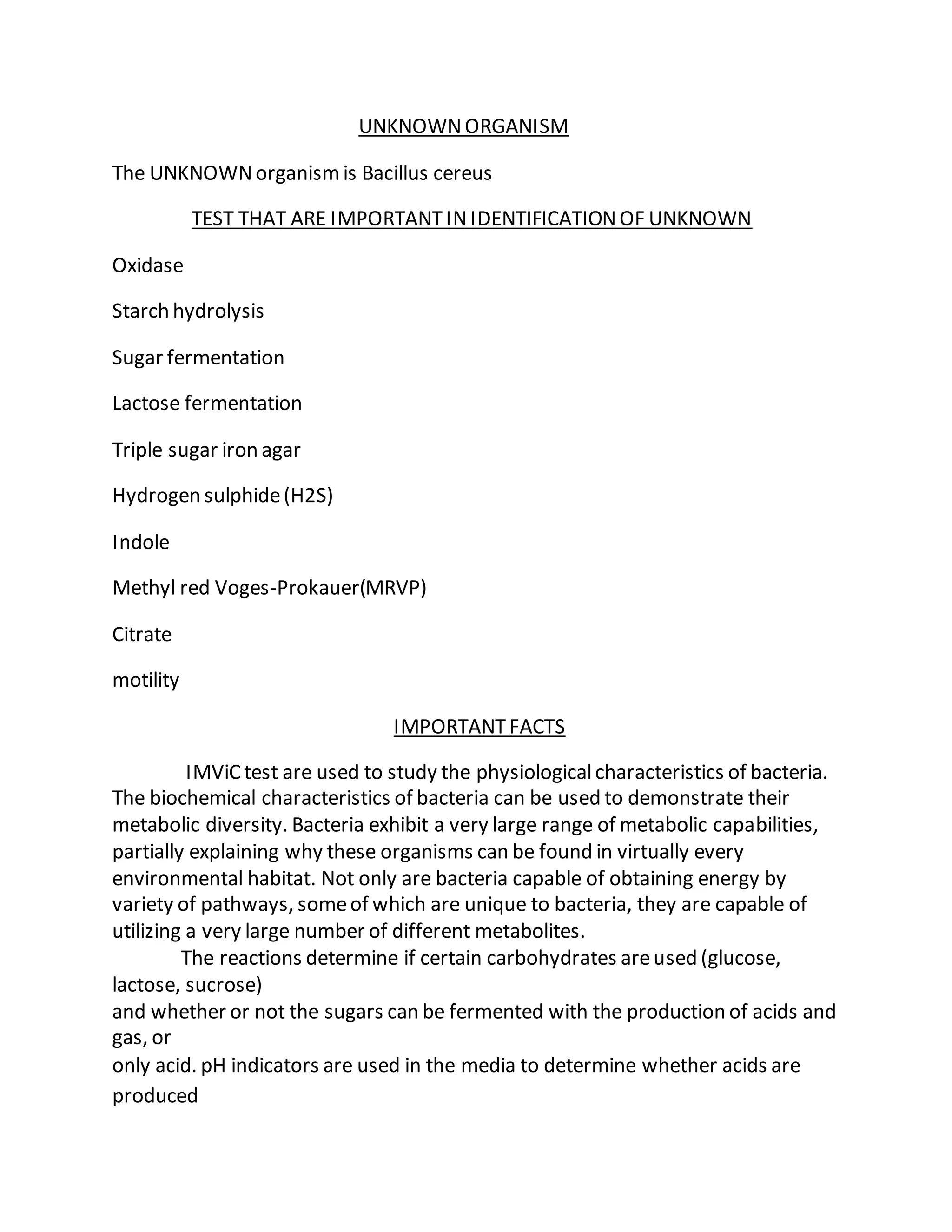 UNKNOWN ORGANISM

The UNKNOWN organism is Bacillus cereus

TEST THAT ARE IMPORTANT IN IDENTIFICATION OF UNKNOWN

Oxidase

Starch hydrolysis

Sugar fermentation

Lactose fermentation

Triple sugar iron agar

Hydrogen sulphide (H2S)

Indole

Methyl red Voges-Prokauer(MRVP)

Citrate

motility

IMPORTANT FACTS

IMViC test are used to study the physiological characteristics of bacteria. The biochemical characteristics of bacteria can be used to demonstrate their metabolic diversity. Bacteria exhibit a very large range of metabolic capabilities, partially explaining why these organisms can be found in virtually every environmental habitat. Not only are bacteria capable of obtaining energy by variety of pathways, some of which are unique to bacteria, they are capable of utilizing a very large number of different metabolites.

The reactions determine if certain carbohydrates are used (glucose, lactose, sucrose)
and whether or not the sugars can be fermented with the production of acids and gas, or
only acid. pH indicators are used in the media to determine whether acids are produced